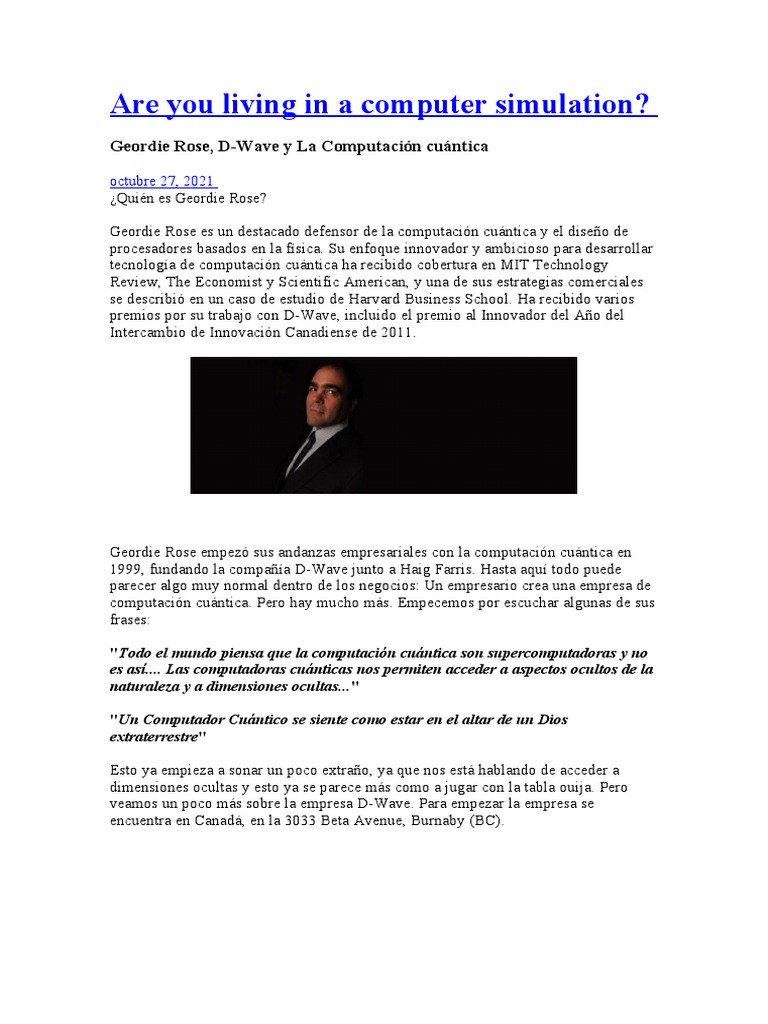 Are you living in a computer simulation?

Geordie Rose, D-Wave y La Computación cuántica

octubre 27, 2021
¿Quién es Geordie Rose?

Geordie Rose es un destacado defensor de la computación cuántica y el diseño de procesadores basados en la física. Su enfoque innovador y ambicioso para desarrollar tecnología de computación cuántica ha recibido cobertura en MIT Technology Review, The Economist y Scientific American, y una de sus estrategias comerciales se describió en un caso de estudio de Harvard Business School. Ha recibido varios premios por su trabajo con D-Wave, incluido el premio al Innovador del Año del Intercambio de Innovación Canadiense de 2011.

Geordie Rose empezó sus andanzas empresariales con la computación cuántica en 1999, fundando la compañía D-Wave junto a Haig Farris. Hasta aquí todo puede parecer algo muy normal dentro de los negocios: Un empresario crea una empresa de computación cuántica. Pero hay mucho más. Empecemos por escuchar algunas de sus frases:

"Todo el mundo piensa que la computación cuántica son supercomputadoras y no es así.... Las computadoras cuánticas nos permiten acceder a aspectos ocultos de la naturaleza y a dimensiones ocultas..."

"Un Computador Cuántico se siente como estar en el altar de un Dios extraterrestre"

Esto ya empieza a sonar un poco extraño, ya que nos está hablando de acceder a dimensiones ocultas y esto ya se parece más como a jugar con la tabla ouija. Pero veamos un poco más sobre la empresa D-Wave. Para empezar la empresa se encuentra en Canadá, en la 3033 Beta Avenue, Burnaby (BC).